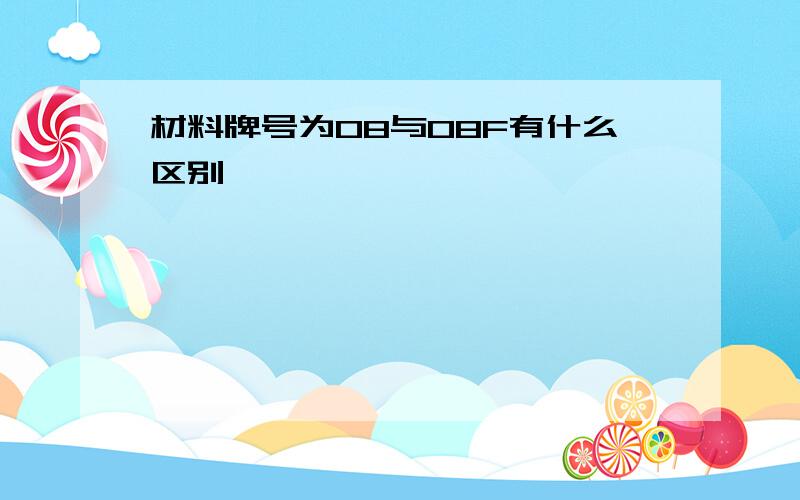 材料牌号为08与08F有什么区别